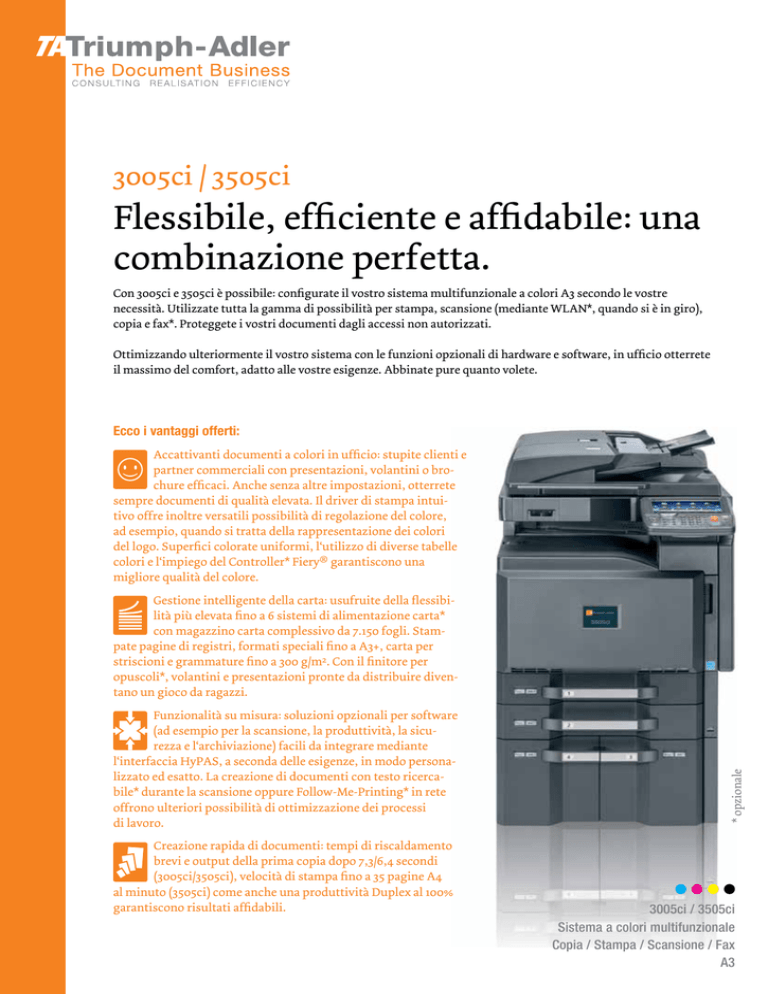 TA Triumph-Adler
The Document Business
CONSULTING REALISATION EFFICIENCY

3005ci / 3505ci
Flessibile, efficiente e affidabile: una combinazione perfetta.

Con 3005ci e 3505ci è possibile: configurate il vostro sistema multifunzionale a colori A3 secondo le vostre necessità. Utilizzate tutta la gamma di possibilità per stampa, scansione (mediante WLAN*, quando si è in giro), copia e fax*. Proteggete i vostri documenti dagli accessi non autorizzati.

Ottimizzando ulteriormente il vostro sistema con le funzioni opzionali di hardware e software, in ufficio otterrete il massimo del comfort, adatto alle vostre esigenze. Abbinate pure quanto volete.

Ecco i vantaggi offerti:

Accattivanti documenti a colori in ufficio: stupite clienti e partner commerciali con presentazioni, volantini o brochure efficaci. Anche senza altre impostazioni, otterrete sempre documenti di qualità elevata. Il driver di stampa intuitivo offre inoltre versatili possibilità di regolazione del colore, ad esempio, quando si tratta della rappresentazione dei colori del logo. Superfici colorate uniformi, l'utilizzo di diverse tabelle colori e l'impiego del Controller* Fiery® garantiscono una migliore qualità del colore.

Gestione intelligente della carta: usufruite della flessibilità più elevata fino a 6 sistemi di alimentazione carta* con magazzino carta complessivo da 7.150 fogli. Stampate pagine di registri, formati speciali fino a A3+, carta per striscioni e grammature fino a 300 g/m². Con il finitore per opuscoli*, volantini e presentazioni pronte da distribuire diventano un gioco da ragazzi.

Funzionalità su misura: soluzioni opzionali per software (ad esempio per la scansione, la produttività, la sicurezza e l'archiviazione) facili da integrare mediante l'interfaccia HyPAS, a seconda delle esigenze, in modo personalizzato ed esatto. La creazione di documenti con testo ricercabile* durante la scansione oppure Follow-Me-Printing* in rete offrono ulteriori possibilità di ottimizzazione dei processi di lavoro.

Creazione rapida di documenti: tempi di riscaldamento brevi e output della prima copia dopo 7,3/6,4 secondi (3005ci/3505ci), velocità di stampa fino a 35 pagine A4 al minuto (3505ci) come anche una produttività Duplex al 100% garantiscono risultati affidabili.

* opzionale

3005ci / 3505ci
Sistema a colori multifunzionale
Copia / Stampa / Scansione / Fax
A3